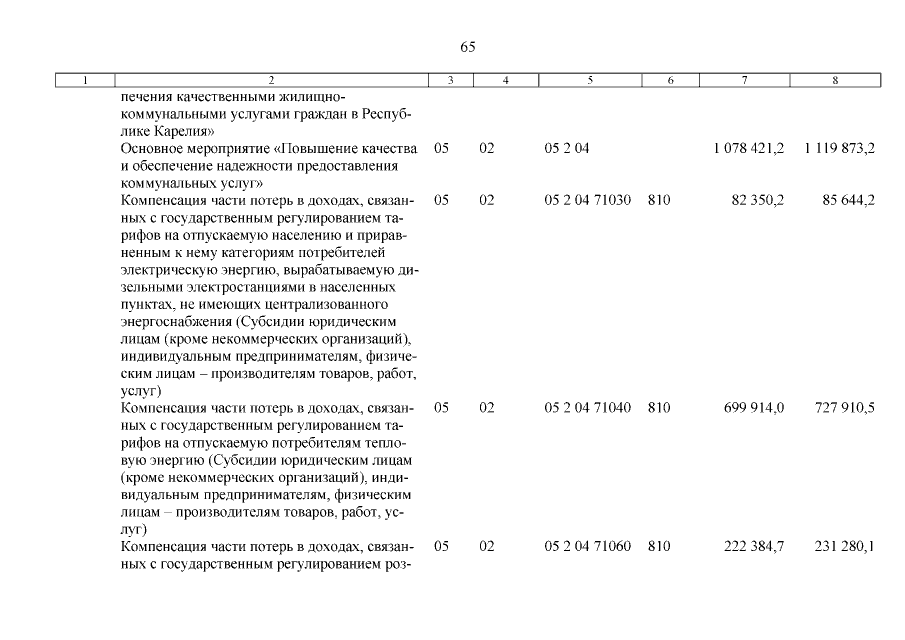 65

| 1 | 2 | 3 | 4 | 5 | 6 | 7 | 8 |
|---|---|---|---|---|---|---|---|
| | печения качественными жилищно-коммунальными услугами граждан в Республике Карелия» | | | | | | |
| | Основное мероприятие «Повышение качества и обеспечение надежности предоставления коммунальных услуг» | 05 | 02 | 05 2 04 | | 1 078 421,2 | 1 119 873,2 |
| | Компенсация части потерь в доходах, связанных с государственным регулированием тарифов на отпускаемую населению и приравненным к нему категориям потребителей электрическую энергию, вырабатываемую дизельными электростанциями в населенных пунктах, не имеющих централизованного энергоснабжения (Субсидии юридическим лицам (кроме некоммерческих организаций), индивидуальным предпринимателям, физическим лицам – производителям товаров, работ, услуг) | 05 | 02 | 05 2 04 71030 | 810 | 82 350,2 | 85 644,2 |
| | Компенсация части потерь в доходах, связанных с государственным регулированием тарифов на отпускаемую потребителям тепловую энергию (Субсидии юридическим лицам (кроме некоммерческих организаций), индивидуальным предпринимателям, физическим лицам – производителям товаров, работ, услуг) | 05 | 02 | 05 2 04 71040 | 810 | 699 914,0 | 727 910,5 |
| | Компенсация части потерь в доходах, связанных с государственным регулированием роз- | 05 | 02 | 05 2 04 71060 | 810 | 222 384,7 | 231 280,1 |